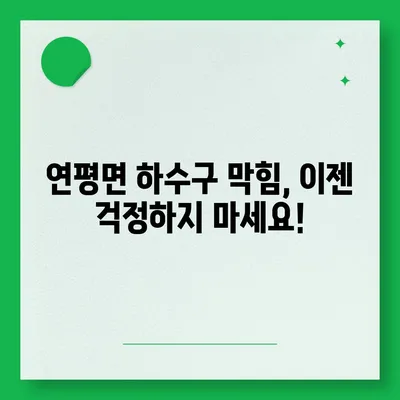 연평면 하수구 막힘, 이젠 걱정하지 마세요!